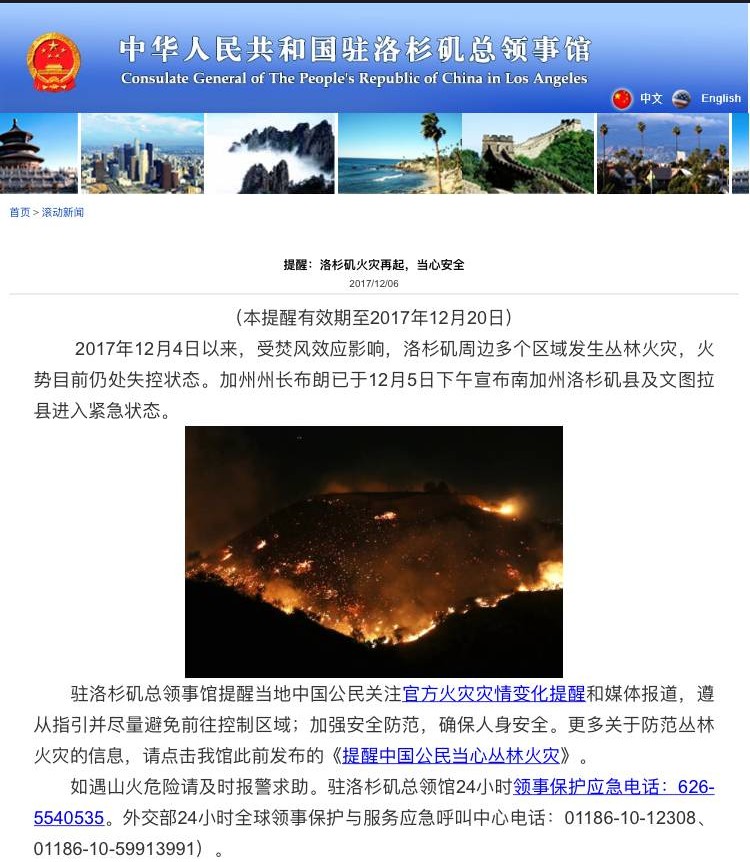 中华人民共和国驻洛杉矶总领事馆
Consulate General of The People's Republic of China in Los Angeles

中文 English

首页 > 滚动新闻

提醒：洛杉矶火灾再起，当心安全
2017/12/06

（本提醒有效期至2017年12月20日）

2017年12月4日以来，受焚风效应影响，洛杉矶周边多个区域发生丛林火灾，火势目前仍处失控状态。加州州长布朗已于12月5日下午宣布南加州洛杉矶县及文图拉县进入紧急状态。

驻洛杉矶总领事馆提醒当地中国公民关注官方火灾灾情变化提醒和媒体报道，遵从指引并尽量避免前往控制区域；加强安全防范，确保人身安全。更多关于防范丛林火灾的信息，请点击我馆此前发布的《提醒中国公民当心丛林火灾》。

如遇山火危险请及时报警求助。驻洛杉矶总领馆24小时领事保护应急电话：626-5540535。外交部24小时全球领事保护与服务应急呼叫中心电话：01186-10-12308、01186-10-59913991）。